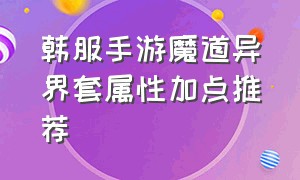 韩服手游魔道异界套属性加点推荐